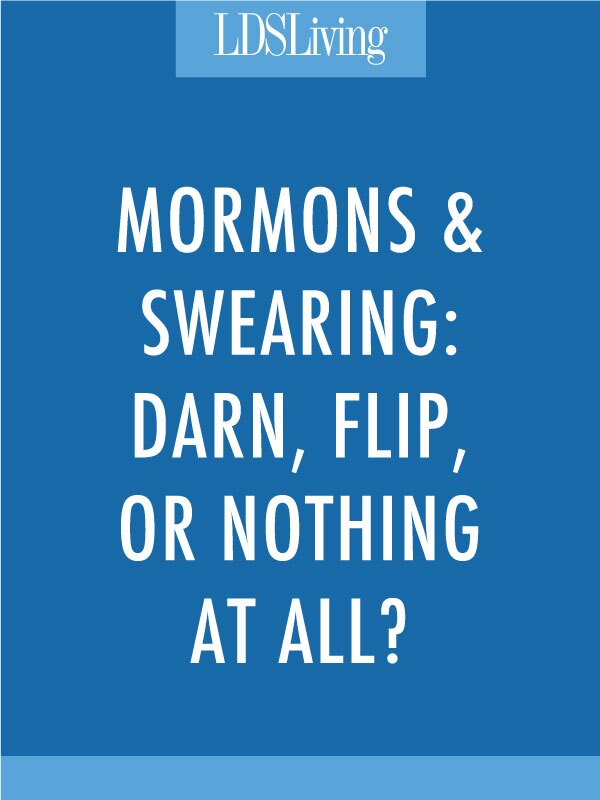 LDSLiving

MORMONS & SWEARING: DARN, FLIP, OR NOTHING AT ALL?